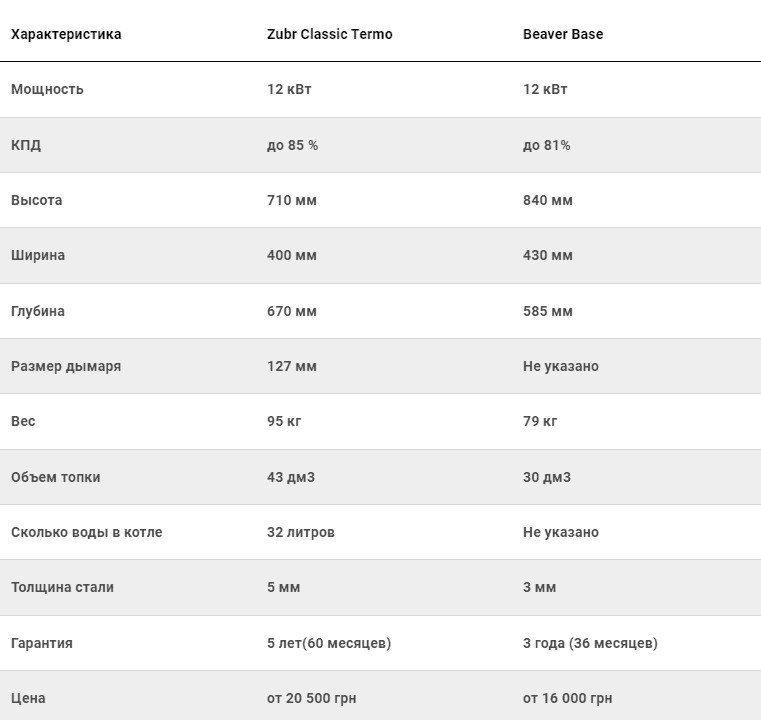 | Характеристика | Zubr Classic Termo | Beaver Base |
|---|---|---|
| Мощность | 12 кВт | 12 кВт |
| КПД | до 85 % | до 81% |
| Высота | 710 мм | 840 мм |
| Ширина | 400 мм | 430 мм |
| Глубина | 670 мм | 585 мм |
| Размер дымаря | 127 мм | Не указано |
| Вес | 95 кг | 79 кг |
| Объем топки | 43 дм3 | 30 дм3 |
| Сколько воды в котле | 32 литров | Не указано |
| Толщина стали | 5 мм | 3 мм |
| Гарантия | 5 лет(60 месяцев) | 3 года (36 месяцев) |
| Цена | от 20 500 грн | от 16 000 грн |